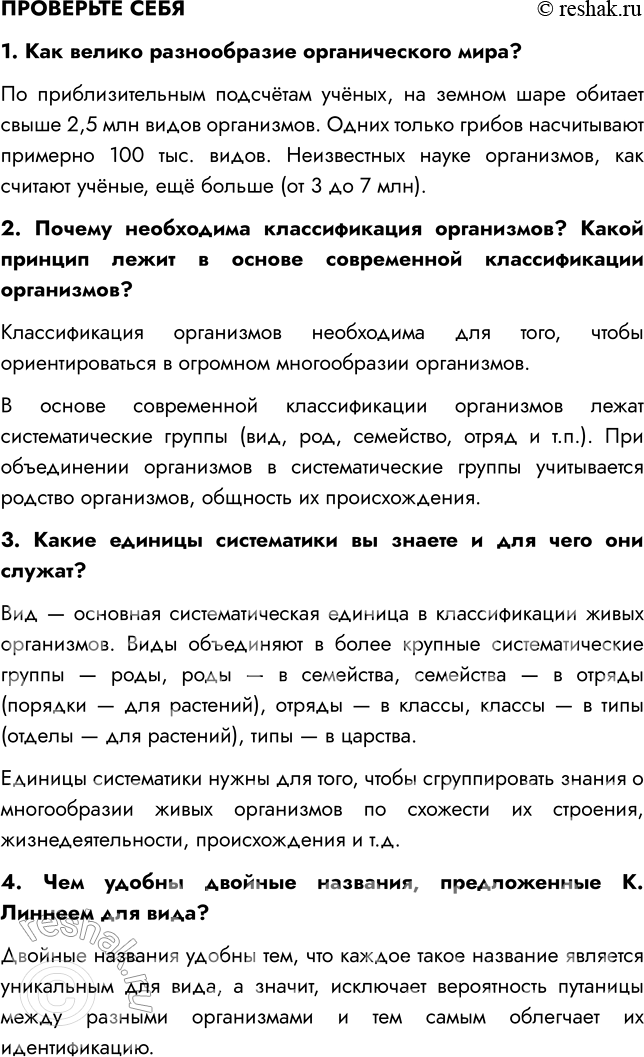 ПРОВЕРЬТЕ СЕБЯ © reshak.ru

1. Как велико разнообразие органического мира?

По приблизительным подсчётам учёных, на земном шаре обитает свыше 2,5 млн видов организмов. Одних только грибов насчитывают примерно 100 тыс. видов. Неизвестных науке организмов, как считают учёные, ещё больше (от 3 до 7 млн).

2. Почему необходима классификация организмов? Какой принцип лежит в основе современной классификации организмов?

Классификация организмов необходима для того, чтобы ориентироваться в огромном многообразии организмов.

В основе современной классификации организмов лежат систематические группы (вид, род, семейство, отряд и т.п.). При объединении организмов в систематические группы учитывается родство организмов, общность их происхождения.

3. Какие единицы систематики вы знаете и для чего они служат?

Вид — основная систематическая единица в классификации живых организмов. Виды объединяют в более крупные систематические группы — роды, роды — в семейства, семейства — в отряды (порядки — для растений), отряды — в классы, классы — в типы (отделы — для растений), типы — в царства.

Единицы систематики нужны для того, чтобы сгруппировать знания о многообразии живых организмов по схожести их строения, жизнедеятельности, происхождения и т.д.

4. Чем удобны двойные названия, предложенные К. Линнеем для вида?

Двойные названия удобны тем, что каждое такое название является уникальным для вида, а значит, исключает вероятность путаницы между разными организмами и тем самым облегчает их идентификацию.

reshak.ru